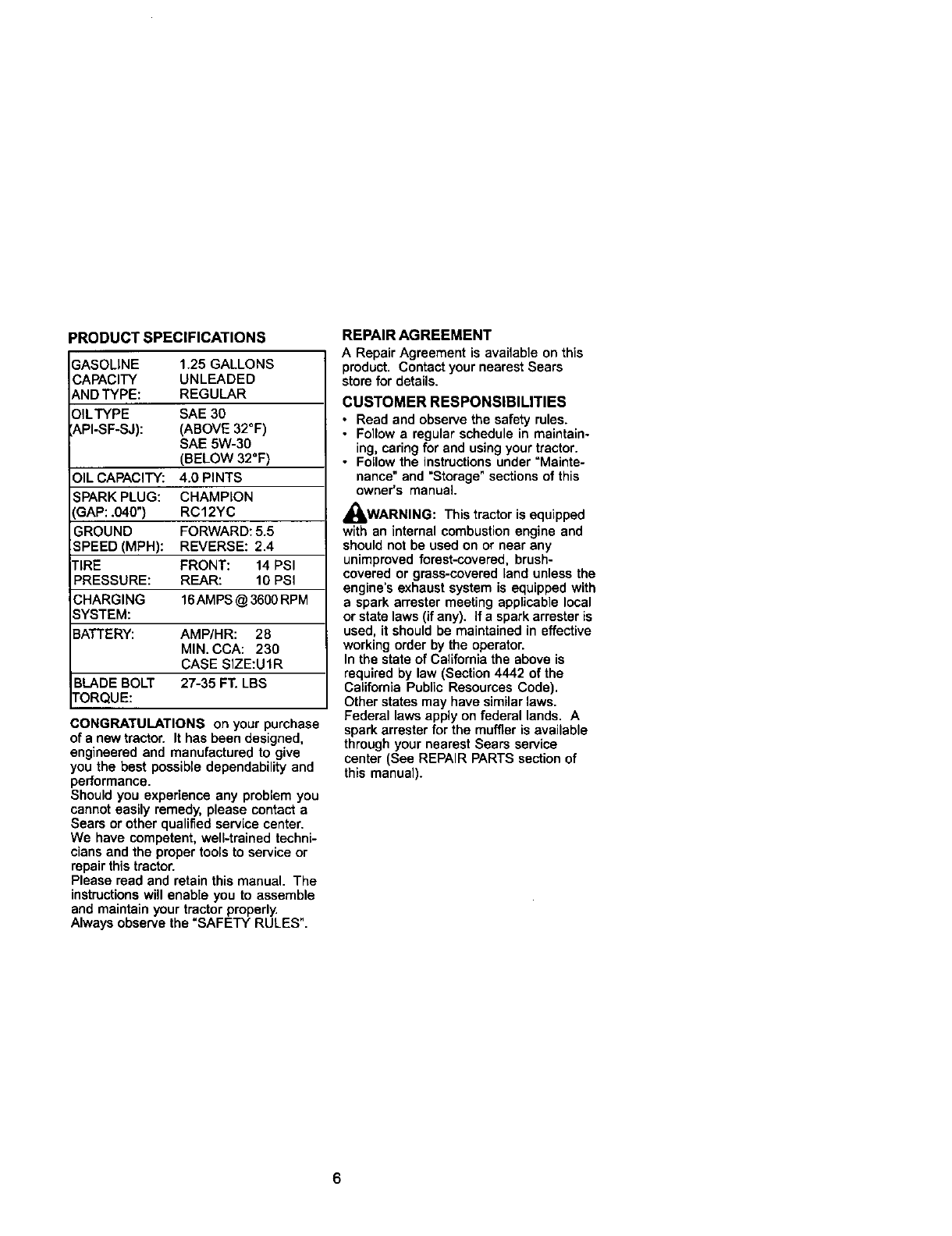 PRODUCT SPECIFICATIONS

| | |
|---|---|
| GASOLINE CAPACITY AND TYPE: | 1.25 GALLONS UNLEADED REGULAR |
| OIL TYPE (API-SF-SJ): | SAE 30 (ABOVE 32°F) SAE 5W-30 (BELOW 32°F) |
| OIL CAPACITY: | 4.0 PINTS |
| SPARK PLUG: (GAP: .040") | CHAMPION RC12YC |
| GROUND SPEED (MPH): | FORWARD: 5.5 REVERSE: 2.4 |
| TIRE PRESSURE: | FRONT: 14 PSI REAR: 10 PSI |
| CHARGING SYSTEM: | 16 AMPS @ 3600 RPM |
| BATTERY: | AMP/HR: 28 MIN. CCA: 230 CASE SIZE:U1R |
| BLADE BOLT TORQUE: | 27-35 FT. LBS |

CONGRATULATIONS on your purchase of a new tractor. It has been designed, engineered and manufactured to give you the best possible dependability and performance.
Should you experience any problem you cannot easily remedy, please contact a Sears or other qualified service center. We have competent, well-trained technicians and the proper tools to service or repair this tractor.
Please read and retain this manual. The instructions will enable you to assemble and maintain your tractor properly. Always observe the "SAFETY RULES".

REPAIR AGREEMENT
A Repair Agreement is available on this product. Contact your nearest Sears store for details.

CUSTOMER RESPONSIBILITIES
• Read and observe the safety rules.
• Follow a regular schedule in maintaining, caring for and using your tractor.
• Follow the instructions under "Maintenance" and "Storage" sections of this owner's manual.

WARNING: This tractor is equipped with an internal combustion engine and should not be used on or near any unimproved forest-covered, brush-covered or grass-covered land unless the engine's exhaust system is equipped with a spark arrester meeting applicable local or state laws (if any). If a spark arrester is used, it should be maintained in effective working order by the operator.
In the state of California the above is required by law (Section 4442 of the California Public Resources Code). Other states may have similar laws. Federal laws apply on federal lands. A spark arrester for the muffler is available through your nearest Sears service center (See REPAIR PARTS section of this manual).

6